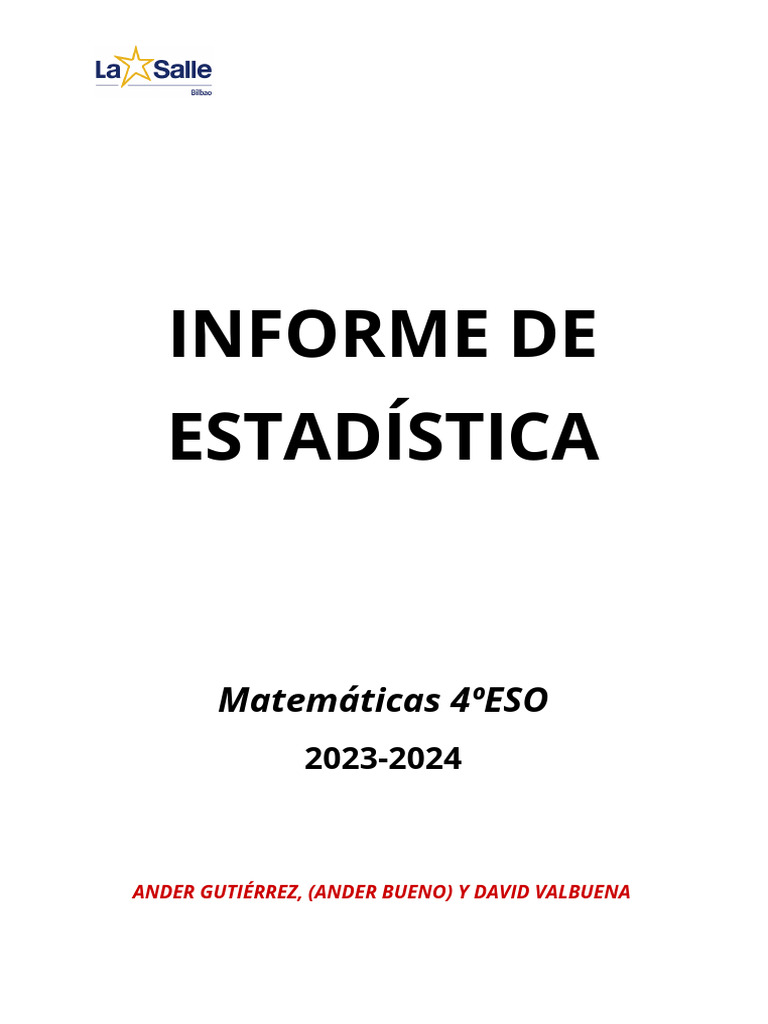 La Salle
Bilbao

INFORME DE ESTADÍSTICA

Matemáticas 4ºESO

2023-2024

ANDER GUTIÉRREZ, (ANDER BUENO) Y DAVID VALBUENA